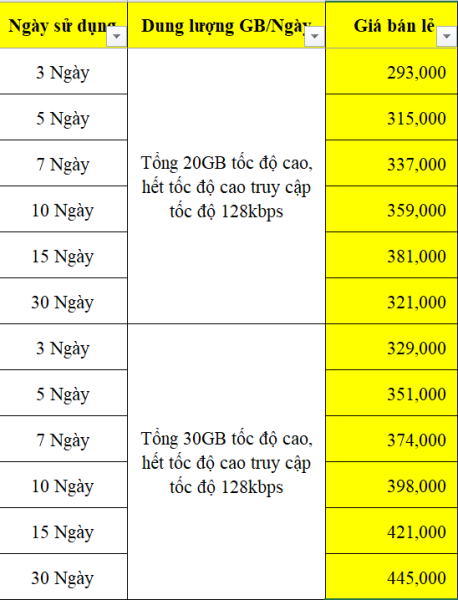 | Ngày sử dụng | Dung lượng GB/Ngày | Giá bán lẻ |
|---|---|---|
| 3 Ngày | Tổng 20GB tốc độ cao, hết tốc độ cao truy cập tốc độ 128kbps | 293,000 |
| 5 Ngày | | 315,000 |
| 7 Ngày | | 337,000 |
| 10 Ngày | | 359,000 |
| 15 Ngày | | 381,000 |
| 30 Ngày | | 321,000 |
| 3 Ngày | Tổng 30GB tốc độ cao, hết tốc độ cao truy cập tốc độ 128kbps | 329,000 |
| 5 Ngày | | 351,000 |
| 7 Ngày | | 374,000 |
| 10 Ngày | | 398,000 |
| 15 Ngày | | 421,000 |
| 30 Ngày | | 445,000 |